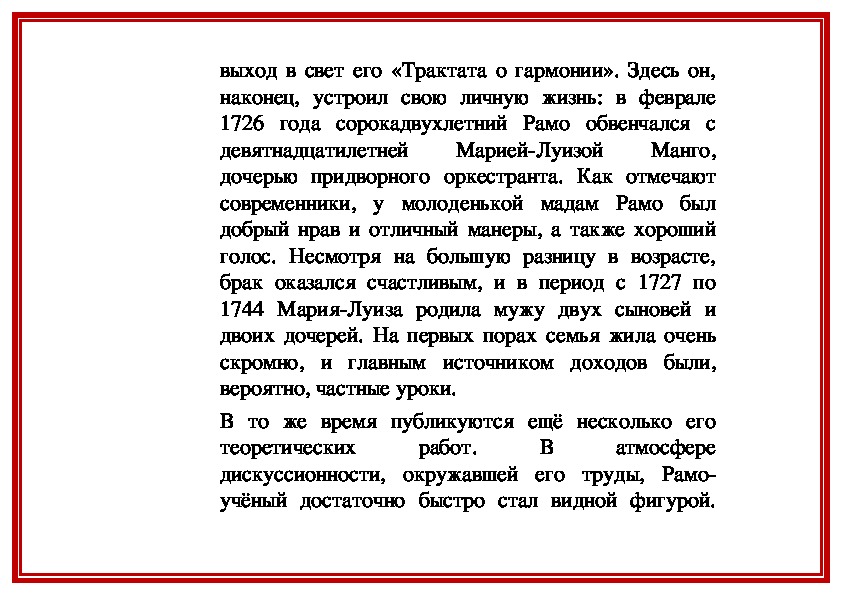 выход в свет его «Трактата о гармонии». Здесь он, наконец, устроил свою личную жизнь: в феврале 1726 года сорокадвухлетний Рамо обвенчался с девятнадцатилетней Марией-Луизой Манго, дочерью придворного оркестранта. Как отмечают современники, у молоденькой мадам Рамо был добрый нрав и отличный манеры, а также хороший голос. Несмотря на большую разницу в возрасте, брак оказался счастливым, и в период с 1727 по 1744 Мария-Луиза родила мужу двух сыновей и двоих дочерей. На первых порах семья жила очень скромно, и главным источником доходов были, вероятно, частные уроки.

В то же время публикуются ещё несколько его теоретических работ. В атмосфере дискуссионности, окружавшей его труды, Рамо-учёный достаточно быстро стал видной фигурой.